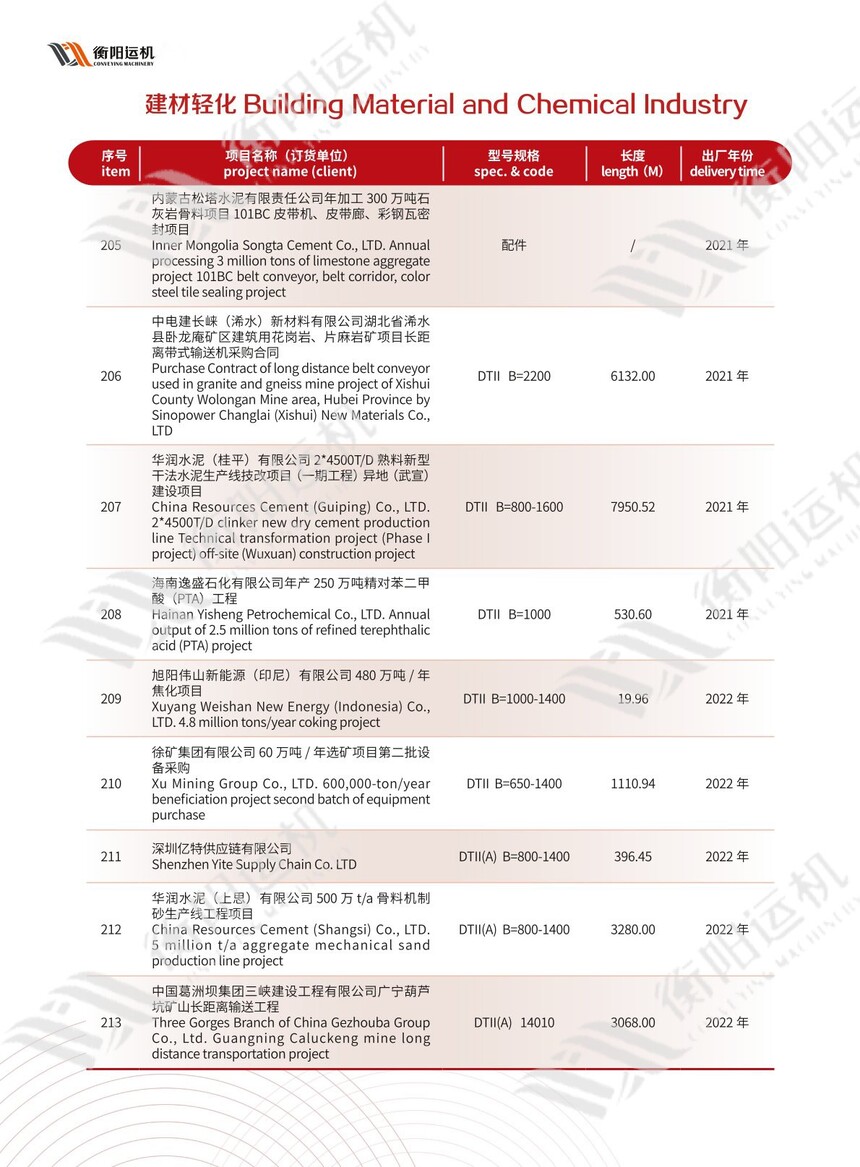 衡阳运机
CONVEYING MACHINERY

建材轻化 Building Material and Chemical Industry

| 序号 item | 项目名称（订货单位） project name (client) | 型号规格 spec. & code | 长度 length (M) | 出厂年份 delivery time |
|---|---|---|---|---|
| 205 | 内蒙古松塔水泥有限责任公司年加工 300 万吨石灰岩骨料项目 101BC 皮带机、皮带廊、彩钢瓦密封项目 Inner Mongolia Songta Cement Co., LTD. Annual processing 3 million tons of limestone aggregate project 101BC belt conveyor, belt corridor, color steel tile sealing project | 配件 | / | 2021 年 |
| 206 | 中电建长崃（浠水）新材料有限公司湖北省浠水县卧龙庵矿区建筑用花岗岩、片麻岩矿项目长距离带式输送机采购合同 Purchase Contract of long distance belt conveyor used in granite and gneiss mine project of Xishui County Wolongan Mine area, Hubei Province by Sinopower Changlai (Xishui) New Materials Co., LTD | DTII B=2200 | 6132.00 | 2021 年 |
| 207 | 华润水泥（桂平）有限公司 2*4500T/D 熟料新型干法水泥生产线技改项目（一期工程）异地（武宣）建设项目 China Resources Cement (Guiping) Co., LTD. 2*4500T/D clinker new dry cement production line Technical transformation project (Phase I project) off-site (Wuxuan) construction project | DTII B=800-1600 | 7950.52 | 2021 年 |
| 208 | 海南逸盛石化有限公司年产 250 万吨精对苯二甲酸（PTA）工程 Hainan Yisheng Petrochemical Co., LTD. Annual output of 2.5 million tons of refined terephthalic acid (PTA) project | DTII B=1000 | 530.60 | 2021 年 |
| 209 | 旭阳伟山新能源（印尼）有限公司 480 万吨 / 年焦化项目 Xuyang Weishan New Energy (Indonesia) Co., LTD. 4.8 million tons/year coking project | DTII B=1000-1400 | 19.96 | 2022 年 |
| 210 | 徐矿集团有限公司 60 万吨 / 年选矿项目第二批设备采购 Xu Mining Group Co., LTD. 600,000-ton/year beneficiation project second batch of equipment purchase | DTII B=650-1400 | 1110.94 | 2022 年 |
| 211 | 深圳亿特供应链有限公司 Shenzhen Yite Supply Chain Co. LTD | DTII(A) B=800-1400 | 396.45 | 2022 年 |
| 212 | 华润水泥（上思）有限公司 500 万 t/a 骨料机制砂生产线工程项目 China Resources Cement (Shangsi) Co., LTD. 5 million t/a aggregate mechanical sand production line project | DTII(A) B=800-1400 | 3280.00 | 2022 年 |
| 213 | 中国葛洲坝集团三峡建设工程有限公司广宁葫芦坑矿山长距离输送工程 Three Gorges Branch of China Gezhouba Group Co., Ltd. Guangning Caluckeng mine long distance transportation project | DTII(A) 14010 | 3068.00 | 2022 年 |